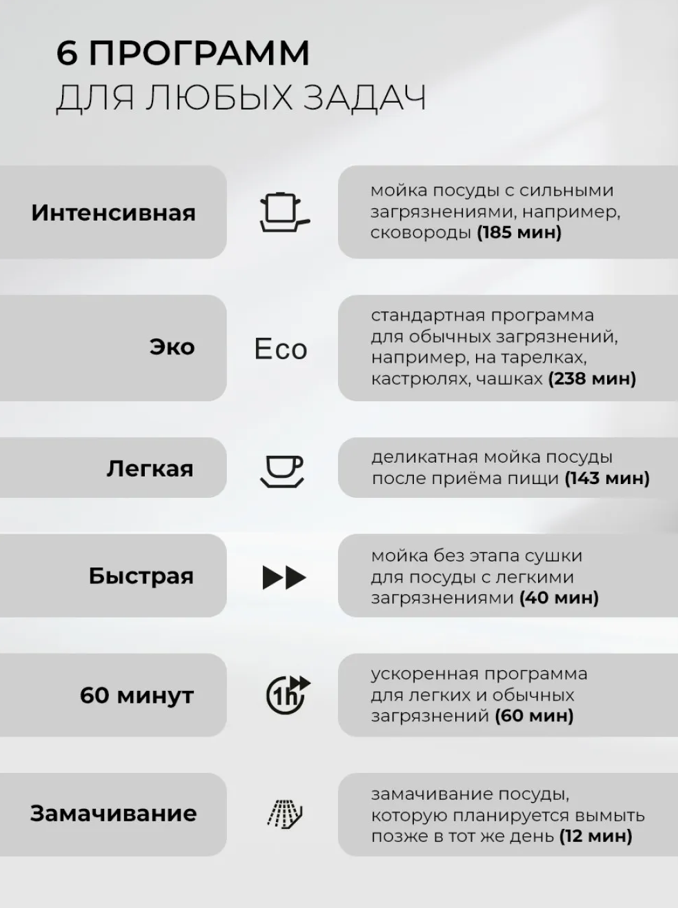 6 ПРОГРАММ
ДЛЯ ЛЮБЫХ ЗАДАЧ

Интенсивная

мойка посуды с сильными загрязнениями, например, сковороды (185 мин)

Эко

Eco

стандартная программа для обычных загрязнений, например, на тарелках, кастрюлях, чашках (238 мин)

Легкая

деликатная мойка посуды после приёма пищи (143 мин)

Быстрая

мойка без этапа сушки для посуды с легкими загрязнениями (40 мин)

60 минут

1h

ускоренная программа для легких и обычных загрязнений (60 мин)

Замачивание

замачивание посуды, которую планируется вымыть позже в тот же день (12 мин)